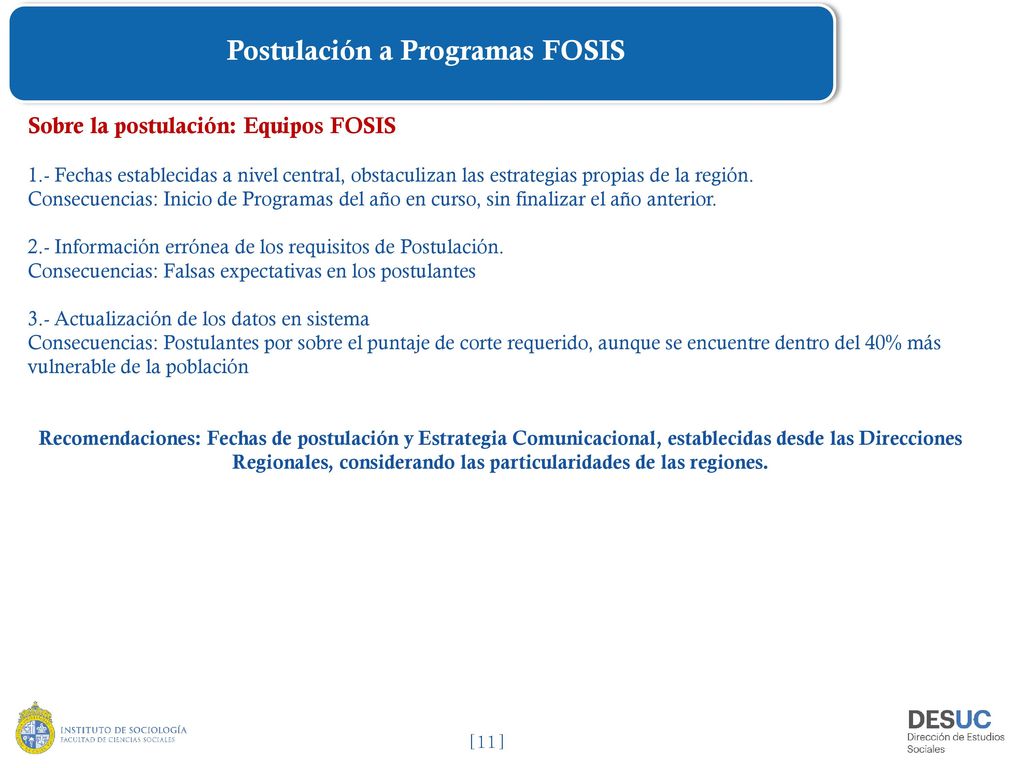 Postulación a Programas FOSIS

Sobre la postulación: Equipos FOSIS

1.- Fechas establecidas a nivel central, obstaculizan las estrategias propias de la región.
Consecuencias: Inicio de Programas del año en curso, sin finalizar el año anterior.

2.- Información errónea de los requisitos de Postulación.
Consecuencias: Falsas expectativas en los postulantes

3.- Actualización de los datos en sistema
Consecuencias: Postulantes por sobre el puntaje de corte requerido, aunque se encuentre dentro del 40% más vulnerable de la población

Recomendaciones: Fechas de postulación y Estrategia Comunicacional, establecidas desde las Direcciones Regionales, considerando las particularidades de las regiones.

INSTITUTO DE SOCIOLOGÍA
FACULTAD DE CIENCIAS SOCIALES

[11]

DESUC
Dirección de Estudios Sociales